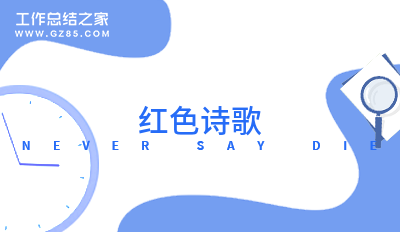 工作总结之家
WWW.GZ85.COM

红色诗歌

NEVER SAY DIE